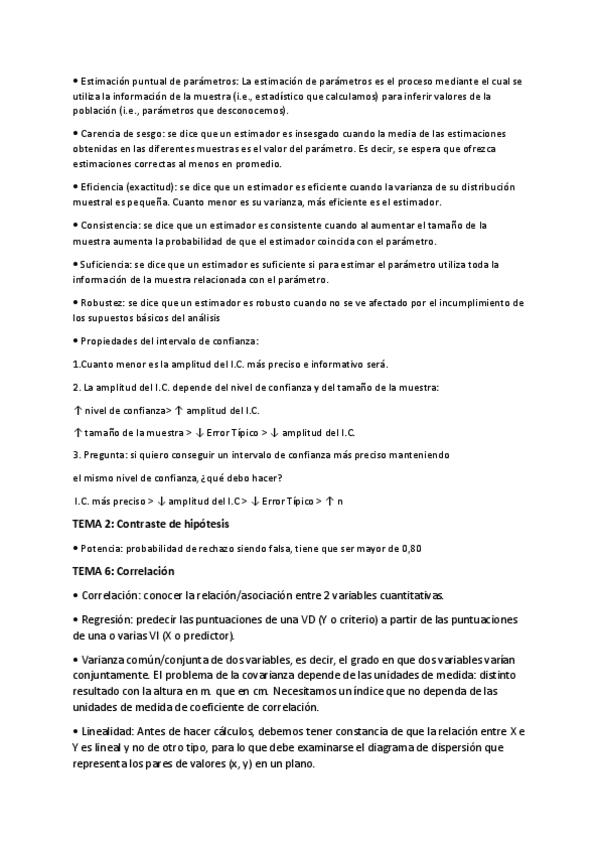 • Estimación puntual de parámetros: La estimación de parámetros es el proceso mediante el cual se utiliza la información de la muestra (i.e., estadístico que calculamos) para inferir valores de la población (i.e., parámetros que desconocemos).

• Carencia de sesgo: se dice que un estimador es insesgado cuando la media de las estimaciones obtenidas en las diferentes muestras es el valor del parámetro. Es decir, se espera que ofrezca estimaciones correctas al menos en promedio.

• Eficiencia (exactitud): se dice que un estimador es eficiente cuando la varianza de su distribución muestral es pequeña. Cuanto menor es su varianza, más eficiente es el estimador.

• Consistencia: se dice que un estimador es consistente cuando al aumentar el tamaño de la muestra aumenta la probabilidad de que el estimador coincida con el parámetro.

• Suficiencia: se dice que un estimador es suficiente si para estimar el parámetro utiliza toda la información de la muestra relacionada con el parámetro.

• Robustez: se dice que un estimador es robusto cuando no se ve afectado por el incumplimiento de los supuestos básicos del análisis

• Propiedades del intervalo de confianza:

1.Cuanto menor es la amplitud del I.C. más preciso e informativo será.

2. La amplitud del I.C. depende del nivel de confianza y del tamaño de la muestra:

↑ nivel de confianza> ↑ amplitud del I.C.

↑ tamaño de la muestra > ↓ Error Típico > ↓ amplitud del I.C.

3. Pregunta: si quiero conseguir un intervalo de confianza más preciso manteniendo

el mismo nivel de confianza, ¿qué debo hacer?

I.C. más preciso > ↓ amplitud del I.C > ↓ Error Típico > ↑ n

TEMA 2: Contraste de hipótesis

• Potencia: probabilidad de rechazo siendo falsa, tiene que ser mayor de 0,80

TEMA 6: Correlación

• Correlación: conocer la relación/asociación entre 2 variables cuantitativas.

• Regresión: predecir las puntuaciones de una VD (Y o criterio) a partir de las puntuaciones de una o varias VI (X o predictor).

• Varianza común/conjunta de dos variables, es decir, el grado en que dos variables varían conjuntamente. El problema de la covarianza depende de las unidades de medida: distinto resultado con la altura en m. que en cm. Necesitamos un índice que no dependa de las unidades de medida de coeficiente de correlación.

• Linealidad: Antes de hacer cálculos, debemos tener constancia de que la relación entre X e Y es lineal y no de otro tipo, para lo que debe examinarse el diagrama de dispersión que representa los pares de valores (x, y) en un plano.